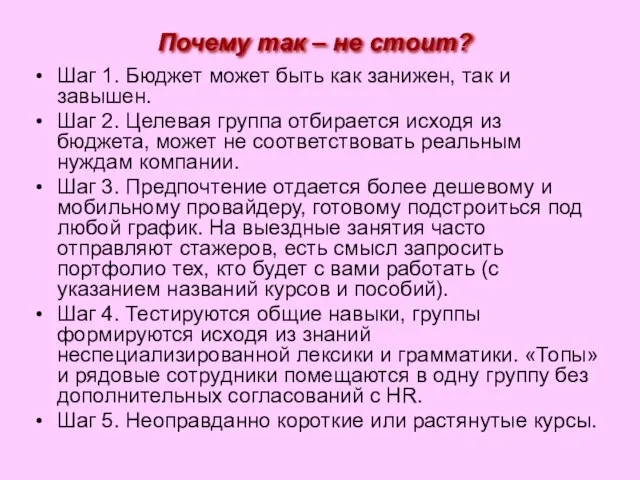 Почему так – не стоит?

• Шаг 1. Бюджет может быть как занижен, так и завышен.
• Шаг 2. Целевая группа отбирается исходя из бюджета, может не соответствовать реальным нуждам компании.
• Шаг 3. Предпочтение отдается более дешевому и мобильному провайдеру, готовому подстроиться под любой график. На выездные занятия часто отправляют стажеров, есть смысл запросить портфолио тех, кто будет с вами работать (с указанием названий курсов и пособий).
• Шаг 4. Тестируются общие навыки, группы формируются исходя из знаний неспециализированной лексики и грамматики. «Топы» и рядовые сотрудники помещаются в одну группу без дополнительных согласований с HR.
• Шаг 5. Неоправданно короткие или растянутые курсы.